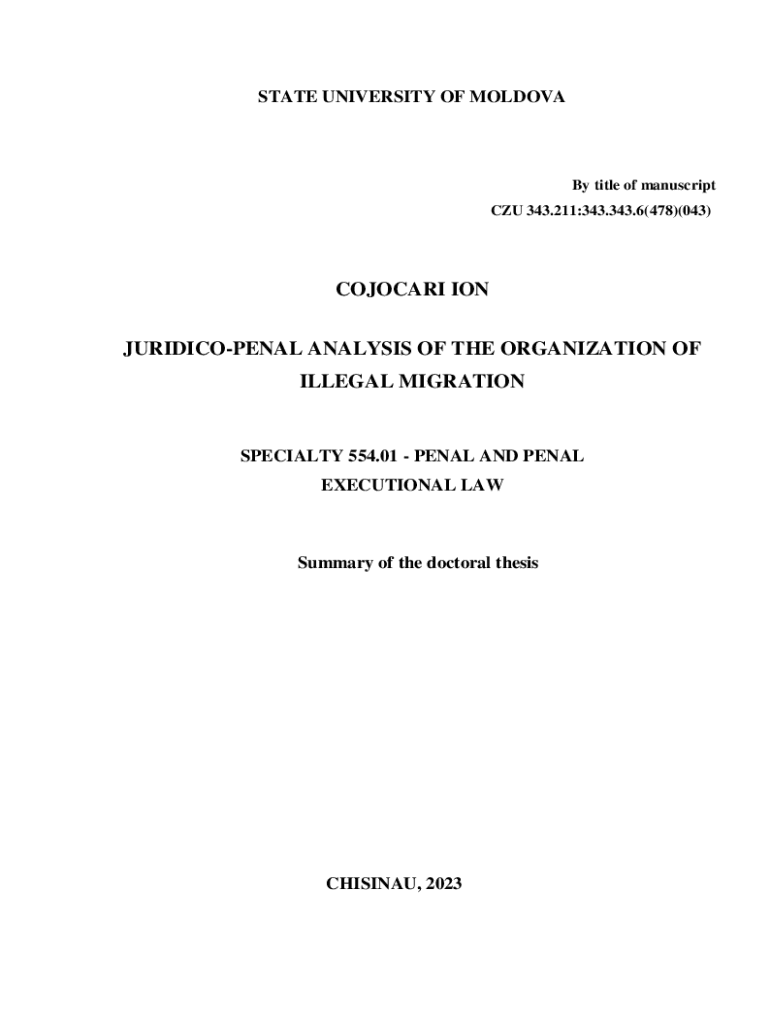 STATE UNIVERSITY OF MOLDOVA

By title of manuscript
CZU 343.211:343.343.6(478)(043)

COJOCARI ION

JURIDICO-PENAL ANALYSIS OF THE ORGANIZATION OF ILLEGAL MIGRATION

SPECIALTY 554.01 - PENAL AND PENAL EXECUTIONAL LAW

Summary of the doctoral thesis

CHISINAU, 2023